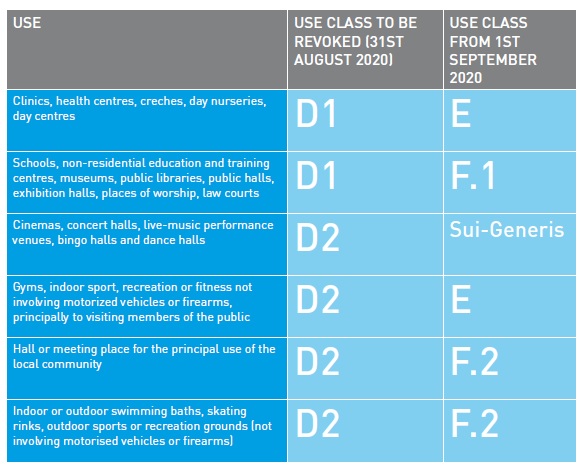 | USE | USE CLASS TO BE REVOKED (31ST AUGUST 2020) | USE CLASS FROM 1ST SEPTEMBER 2020 |
|---|---|---|
| Clinics, health centres, creches, day nurseries, day centres | D1 | E |
| Schools, non-residential education and training centres, museums, public libraries, public halls, exhibition halls, places of worship, law courts | D1 | F.1 |
| Cinemas, concert halls, live-music performance venues, bingo halls and dance halls | D2 | Sui-Generis |
| Gyms, indoor sport, recreation or fitness not involving motorized vehicles or firearms, principally to visiting members of the public | D2 | E |
| Hall or meeting place for the principal use of the local community | D2 | F.2 |
| Indoor or outdoor swimming baths, skating rinks, outdoor sports or recreation grounds (not involving motorised vehicles or firearms) | D2 | F.2 |